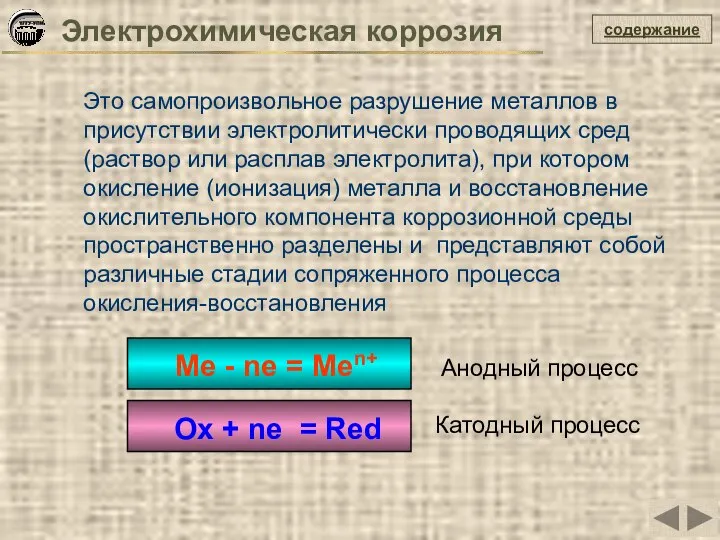 Электрохимическая коррозия

содержание

Это самопроизвольное разрушение металлов в присутствии электролитически проводящих сред (раствор или расплав электролита), при котором окисление (ионизация) металла и восстановление окислительного компонента коррозионной среды пространственно разделены и представляют собой различные стадии сопряженного процесса окисления-восстановления

$Me - ne = Me^{n+}$

Анодный процесс

$Ox + ne = Red$

Катодный процесс